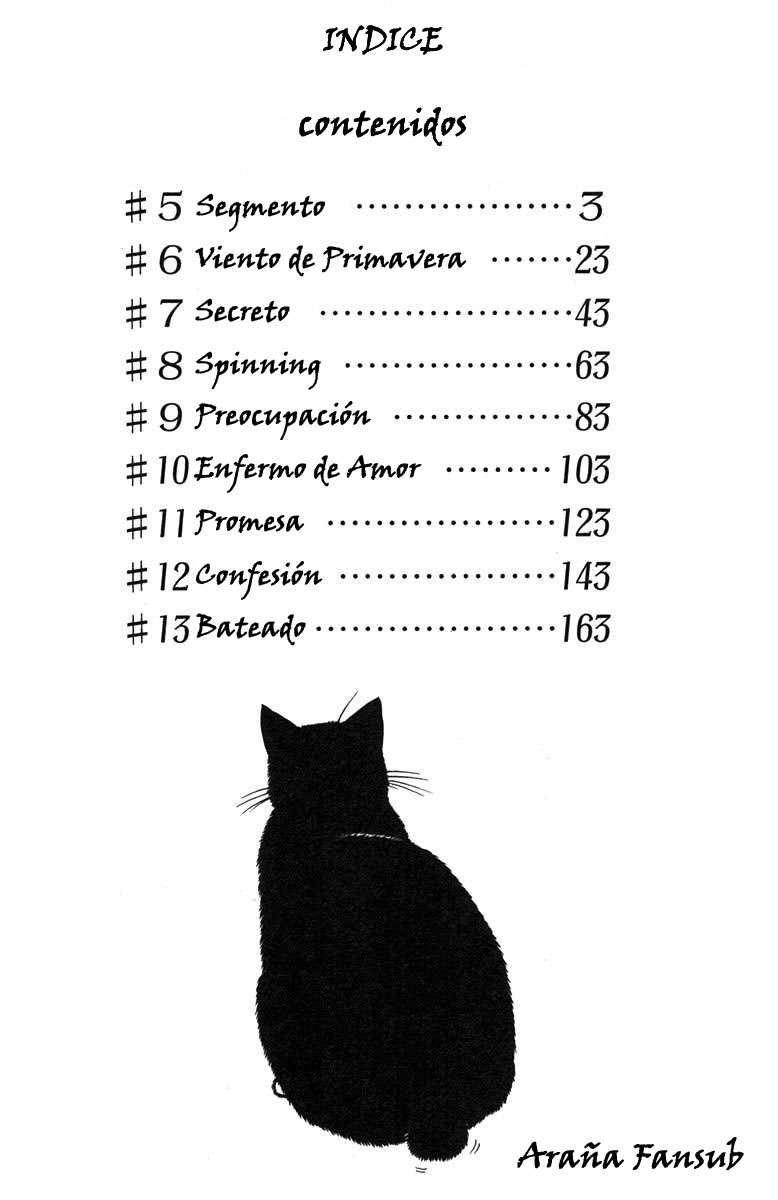 INDICE

contenidos

#5 Segmento 3
#6 Viento de Primavera 23
#7 Secreto 43
#8 Spinning 63
#9 Preocupación 83
#10 Enfermo de Amor 103
#11 Promesa 123
#12 Confesión 143
#13 Bateado 163

Araña Fansub